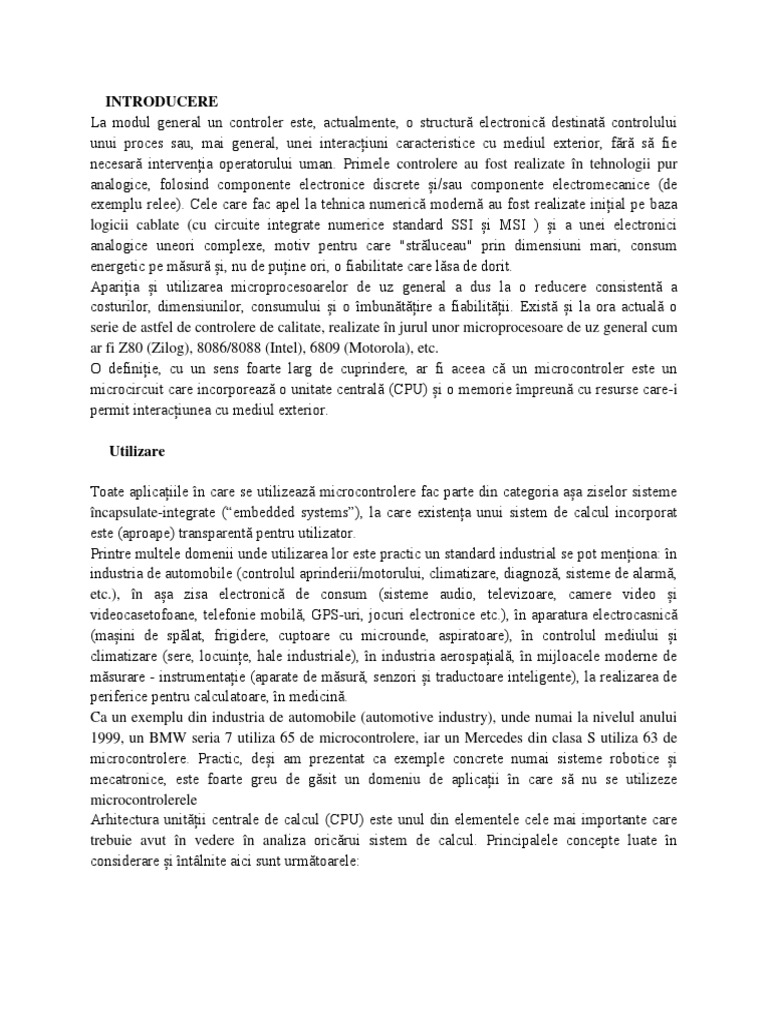 INTRODUCERE

La modul general un controler este, actualmente, o structură electronică destinată controlului unui proces sau, mai general, unei interacțiuni caracteristice cu mediul exterior, fără să fie necesară intervenția operatorului uman. Primele controlere au fost realizate în tehnologii pur analogice, folosind componente electronice discrete și/sau componente electromecanice (de exemplu relee). Cele care fac apel la tehnica numerică modernă au fost realizate inițial pe baza logicii cablate (cu circuite integrate numerice standard SSI și MSI ) și a unei electronici analogice uneori complexe, motiv pentru care "străluceau" prin dimensiuni mari, consum energetic pe măsură și, nu de puține ori, o fiabilitate care lăsa de dorit.

Apariția și utilizarea microprocesoarelor de uz general a dus la o reducere consistentă a costurilor, dimensiunilor, consumului și o îmbunătățire a fiabilității. Există și la ora actuală o serie de astfel de controlere de calitate, realizate în jurul unor microprocesoare de uz general cum ar fi Z80 (Zilog), 8086/8088 (Intel), 6809 (Motorola), etc.

O definiție, cu un sens foarte larg de cuprindere, ar fi aceea că un microcontroler este un microcircuit care incorporează o unitate centrală (CPU) și o memorie împreună cu resurse care-i permit interacțiunea cu mediul exterior.

Utilizare

Toate aplicațiile în care se utilizează microcontrolere fac parte din categoria așa ziselor sisteme încapsulate-integrate (“embedded systems”), la care existența unui sistem de calcul incorporat este (aproape) transparentă pentru utilizator.

Printre multele domenii unde utilizarea lor este practic un standard industrial se pot menționa: în industria de automobile (controlul aprinderii/motorului, climatizare, diagnoză, sisteme de alarmă, etc.), în așa zisa electronică de consum (sisteme audio, televizoare, camere video și videocasetofoane, telefonie mobilă, GPS-uri, jocuri electronice etc.), în aparatura electrocasnică (mașini de spălat, frigidere, cuptoare cu microunde, aspiratoare), în controlul mediului și climatizare (sere, locuințe, hale industriale), în industria aerospațială, în mijloacele moderne de măsurare - instrumentație (aparate de măsură, senzori și traductoare inteligente), la realizarea de periferice pentru calculatoare, în medicină.

Ca un exemplu din industria de automobile (automotive industry), unde numai la nivelul anului 1999, un BMW seria 7 utiliza 65 de microcontrolere, iar un Mercedes din clasa S utiliza 63 de microcontrolere. Practic, deși am prezentat ca exemple concrete numai sisteme robotice și mecatronice, este foarte greu de găsit un domeniu de aplicații în care să nu se utilizeze microcontrolerele

Arhitectura unității centrale de calcul (CPU) este unul din elementele cele mai importante care trebuie avut în vedere în analiza oricărui sistem de calcul. Principalele concepte luate în considerare și întâlnite aici sunt următoarele: